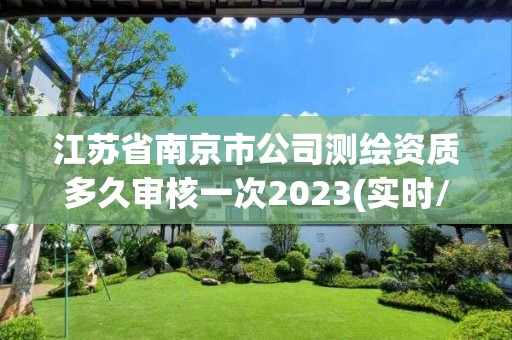 江苏省南京市公司测绘资质多久审核一次2023(实时/